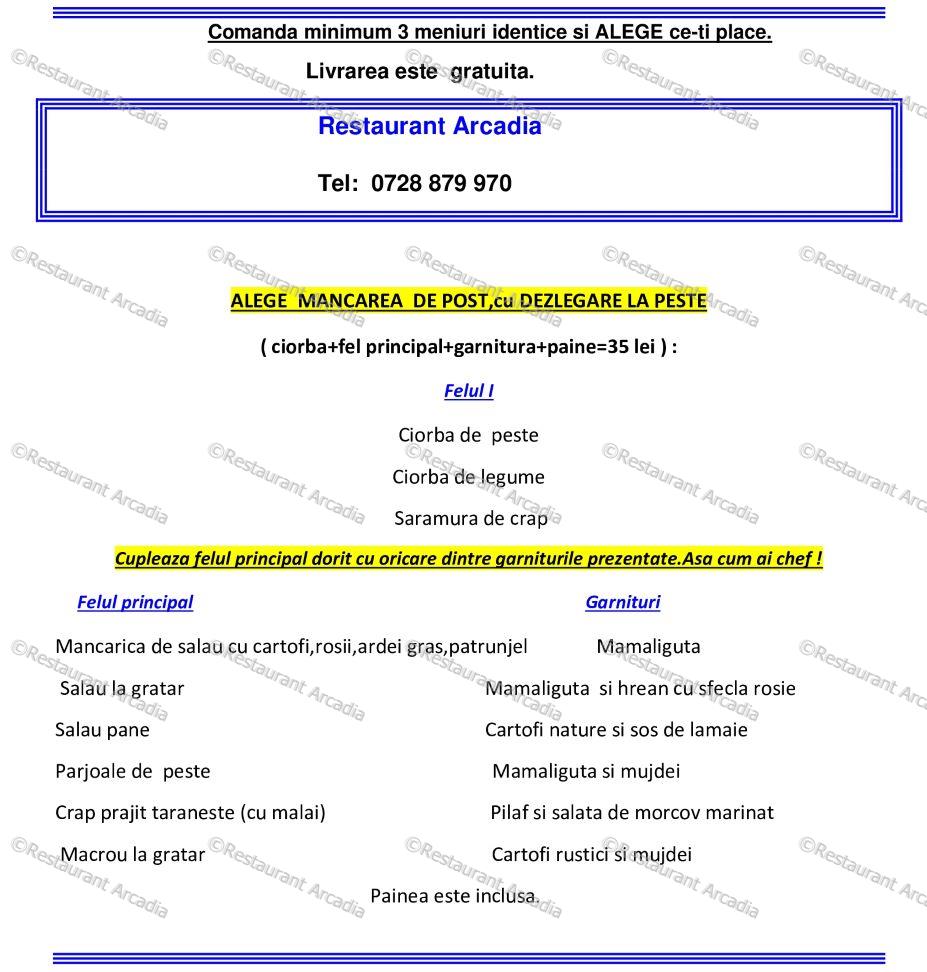 Comanda minimum 3 meniuri identice si ALEGE ce-ti place.

Livrarea este gratuita.

Restaurant Arcadia

Tel: 0728 879 970

ALEGE MANCAREA DE POST,cu DEZLEGARE LA PESTE

( ciorba+fel principal+garnitura+paine=35 lei ) :

Felul I

Ciorba de peste

Ciorba de legume

Saramura de crap

Cupleaza felul principal dorit cu oricare dintre garniturile prezentate.Asa cum ai chef !

Felul principal

Mancarica de salau cu cartofi,rosii,ardei gras,patrunjel

Salau la gratar

Salau pane

Parjoale de peste

Crap prajit taraneste (cu malai)

Macrou la gratar

Garnituri

Mamaliguta

Mamaliguta si hrean cu sfecla rosie

Cartofi nature si sos de lamaie

Mamaliguta si mujdei

Pilaf si salata de morcov marinat

Cartofi rustici si mujdei

Painea este inclusa.

©Restaurant Arcadia